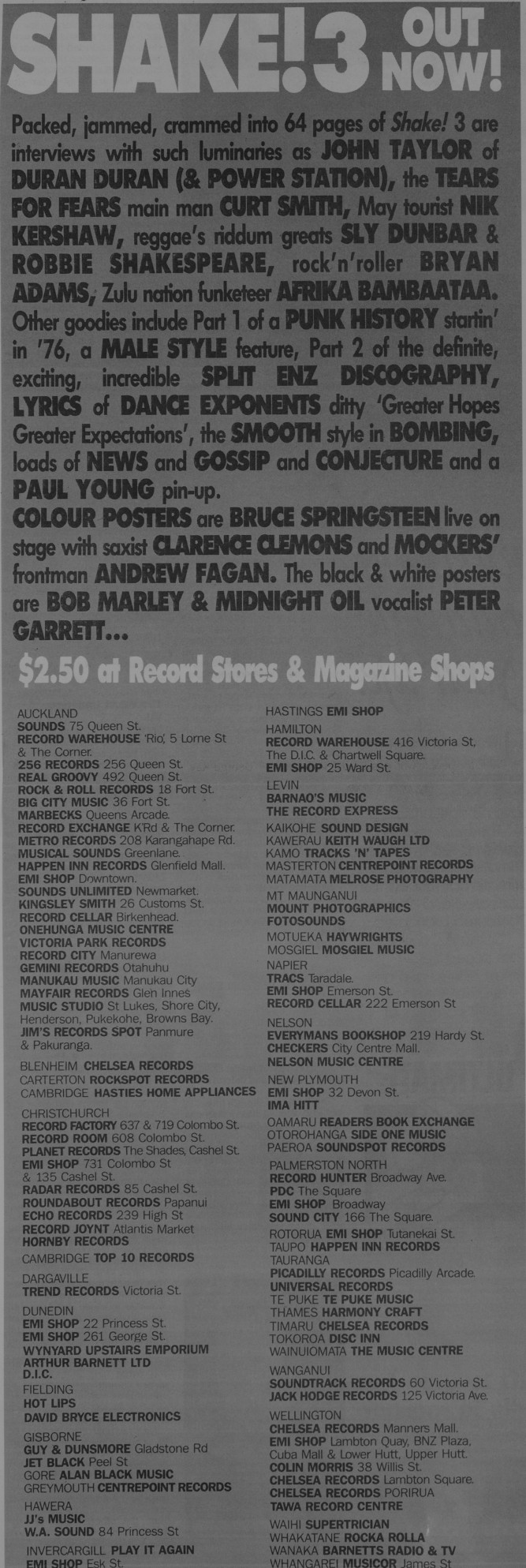 SHAKE! 3 OUT NOW!

Packed, jammed, crammed into 64 pages of Shake! 3 are interviews with such luminaries as JOHN TAYLOR of DURAN DURAN (& POWER STATION), the TEARS FOR FEARS main man CURT SMITH, May tourist NIK KERSHAW, reggae's riddum greats SLY DUNBAR & ROBBIE SHAKESPEARE, rock'n'roller BRYAN ADAMS, Zulu nation funketeer AFRIKA BAMBAATAA. Other goodies include Part 1 of a PUNK HISTORY startin' in '76, a MALE STYLE feature, Part 2 of the definite, exciting, incredible SPLIT ENZ DISCOGRAPHY, LYRICS of DANCE EXPONENTS ditty 'Greater Hopes Greater Expectations', the SMOOTH style in BOMBING, loads of NEWS and GOSSIP and CONJECTURE and a PAUL YOUNG pin-up.
COLOUR POSTERS are BRUCE SPRINGSTEEN live on stage with saxist CLARENCE CLEMONS and MOCKERS' frontman ANDREW FAGAN. The black & white posters are BOB MARLEY & MIDNIGHT OIL vocalist PETER GARRETT...

$2.50 at Record Stores & Magazine Shops

AUCKLAND
SOUNDS 75 Queen St.
RECORD WAREHOUSE 'Rio', 5 Lorne St & The Corner.
256 RECORDS 256 Queen St.
REAL GROOVY 492 Queen St.
ROCK & ROLL RECORDS 18 Fort St.
BIG CITY MUSIC 36 Fort St.
MARBECKS Queens Arcade.
RECORD EXCHANGE K'Rd & The Corner.
METRO RECORDS 208 Karangahape Rd.
MUSICAL SOUNDS Greenlane.
HAPPEN INN RECORDS Glenfield Mall.
EMI SHOP Downtown.
SOUNDS UNLIMITED Newmarket.
KINGSLEY SMITH 26 Customs St.
RECORD CELLAR Birkenhead.
ONEHUNGA MUSIC CENTRE
VICTORIA PARK RECORDS
RECORD CITY Manurewa
GEMINI RECORDS Otahuhu
MANUKAU MUSIC Manukau City
MAYFAIR RECORDS Glen Innes
MUSIC STUDIO St Lukes, Shore City, Henderson, Pukekohe, Browns Bay.
JIM'S RECORDS SPOT Panmure & Pakuranga.

BLENHEIM CHELSEA RECORDS
CARTERTON ROCKSPOT RECORDS
CAMBRIDGE HASTIES HOME APPLIANCES

CHRISTCHURCH
RECORD FACTORY 637 & 719 Colombo St.
RECORD ROOM 608 Colombo St.
PLANET RECORDS The Shades, Cashel St.
EMI SHOP 731 Colombo St & 135 Cashel St.
RADAR RECORDS 85 Cashel St.
ROUNDABOUT RECORDS Papanui
ECHO RECORDS 239 High St
RECORD JOYNT Atlantis Market
HORNBY RECORDS

CAMBRIDGE TOP 10 RECORDS

DARGAVILLE
TREND RECORDS Victoria St.

DUNEDIN
EMI SHOP 22 Princess St.
EMI SHOP 261 George St.
WYNYARD UPSTAIRS EMPORIUM
ARTHUR BARNETT LTD
D.I.C.

FIELDING
HOT LIPS
DAVID BRYCE ELECTRONICS

GISBORNE
GUY & DUNSMORE Gladstone Rd
JET BLACK Peel St
GORE ALAN BLACK MUSIC
GREYMOUTH CENTREPOINT RECORDS

HAWERA
JJ's MUSIC
W.A. SOUND 84 Princess St

INVERCARGILL PLAY IT AGAIN
EMI SHOP Esk St.

HASTINGS EMI SHOP

HAMILTON
RECORD WAREHOUSE 416 Victoria St, The D.I.C. & Chartwell Square.
EMI SHOP 25 Ward St.

LEVIN
BARNAO'S MUSIC
THE RECORD EXPRESS

KAIKOHE SOUND DESIGN
KAWERAU KEITH WAUGH LTD
KAMO TRACKS 'N' TAPES
MASTERTON CENTREPOINT RECORDS
MATAMATA MELROSE PHOTOGRAPHY

MT MAUNGANUI
MOUNT PHOTOGRAPHICS
FOTOSOUNDS

MOTUEKA HAYWRIGHTS
MOSGIEL MOSGIEL MUSIC

NAPIER
TRACS Taradale.
EMI SHOP Emerson St.
RECORD CELLAR 222 Emerson St

NELSON
EVERYMANS BOOKSHOP 219 Hardy St.
CHECKERS City Centre Mall.
NELSON MUSIC CENTRE

NEW PLYMOUTH
EMI SHOP 32 Devon St.
IMA HITT

OAMARU READERS BOOK EXCHANGE
OTOROHANGA SIDE ONE MUSIC
PAEROA SOUNDSPOT RECORDS

PALMERSTON NORTH
RECORD HUNTER Broadway Ave.
PDC The Square
EMI SHOP Broadway
SOUND CITY 166 The Square.

ROTORUA EMI SHOP Tutanekai St.
TAUPO HAPPEN INN RECORDS

TAURANGA
PICADILLY RECORDS Picadilly Arcade.
UNIVERSAL RECORDS
TE PUKE TE PUKE MUSIC
THAMES HARMONY CRAFT
TIMARU CHELSEA RECORDS
TOKOROA DISC INN
WAINUIOMATA THE MUSIC CENTRE

WANGANUI
SOUNDTRACK RECORDS 60 Victoria St.
JACK HODGE RECORDS 125 Victoria Ave.

WELLINGTON
CHELSEA RECORDS Manners Mall.
EMI SHOP Lambton Quay, BNZ Plaza, Cuba Mall & Lower Hutt, Upper Hutt.
COLIN MORRIS 38 Willis St.
CHELSEA RECORDS Lambton Square.
CHELSEA RECORDS PORIRUA
TAWA RECORD CENTRE

WAIHI SUPERTRICIAN
WHAKATANE ROCKA ROLLA
WANAKA BARNETTS RADIO & TV
WHANGAREI MUSICOR James St